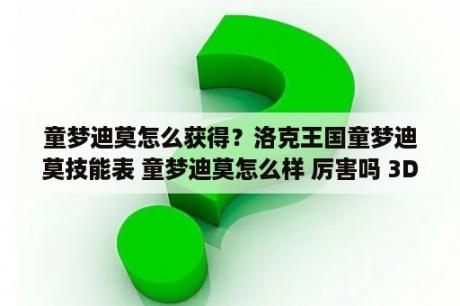 童梦迪莫怎么获得？洛克王国童梦迪莫技能表 童梦迪莫怎么样 厉害吗 3D